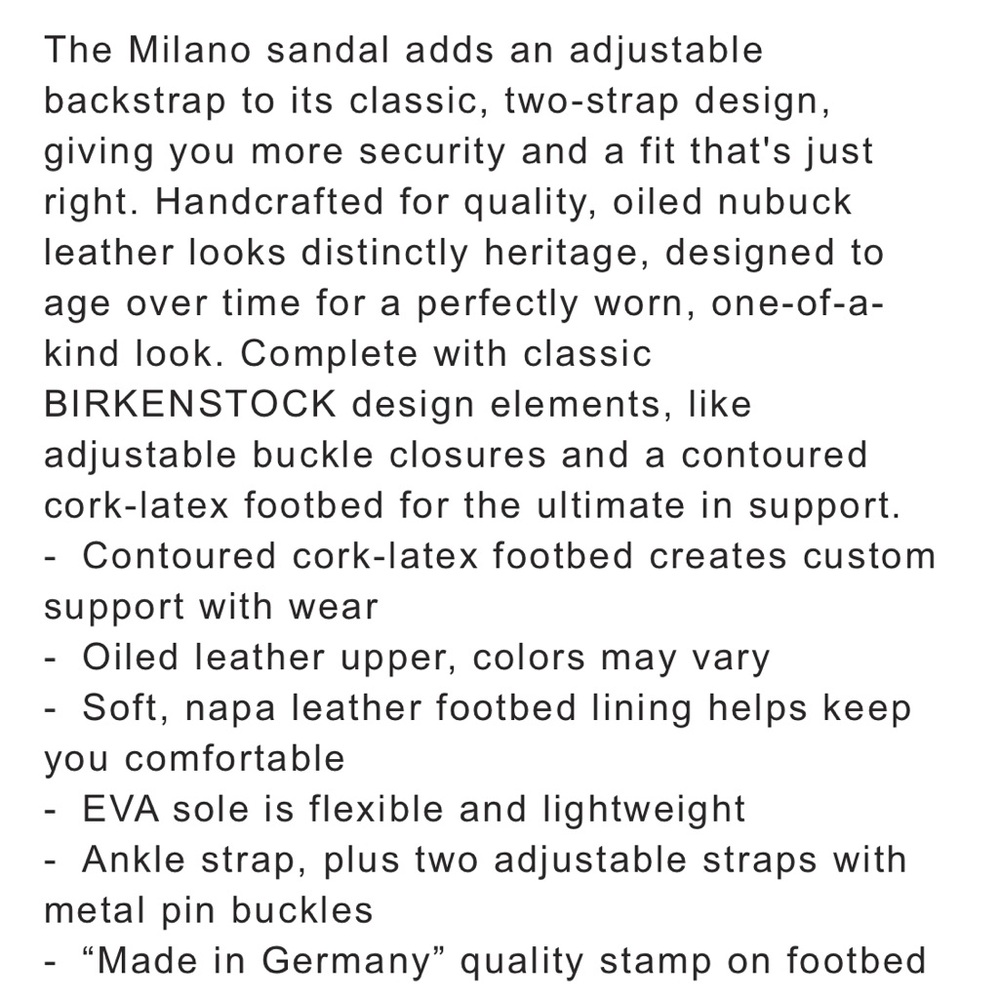 The Milano sandal adds an adjustable backstrap to its classic, two-strap design, giving you more security and a fit that's just right. Handcrafted for quality, oiled nubuck leather looks distinctly heritage, designed to age over time for a perfectly worn, one-of-a-kind look. Complete with classic BIRKENSTOCK design elements, like adjustable buckle closures and a contoured cork-latex footbed for the ultimate in support.
- Contoured cork-latex footbed creates custom support with wear
- Oiled leather upper, colors may vary
- Soft, napa leather footbed lining helps keep you comfortable
- EVA sole is flexible and lightweight
- Ankle strap, plus two adjustable straps with metal pin buckles
- “Made in Germany” quality stamp on footbed